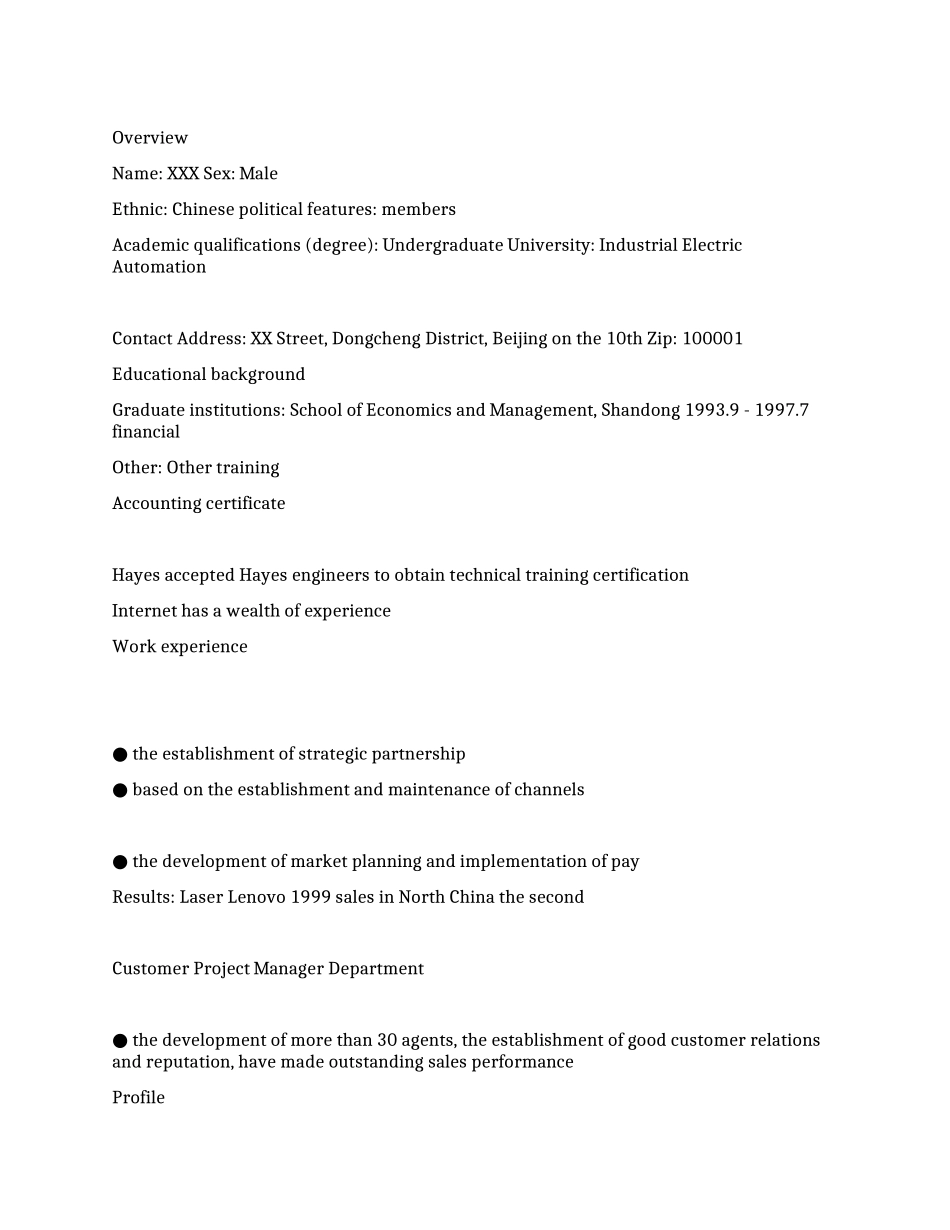 Overview

Name: XXX Sex: Male

Ethnic: Chinese political features: members

Academic qualifications (degree): Undergraduate University: Industrial Electric Automation

Contact Address: XX Street, Dongcheng District, Beijing on the 10th Zip: 100001

Educational background

Graduate institutions: School of Economics and Management, Shandong 1993.9 - 1997.7 financial

Other: Other training

Accounting certificate

Hayes accepted Hayes engineers to obtain technical training certification

Internet has a wealth of experience

Work experience

● the establishment of strategic partnership

● based on the establishment and maintenance of channels

● the development of market planning and implementation of pay

Results: Laser Lenovo 1999 sales in North China the second

Customer Project Manager Department

● the development of more than 30 agents, the establishment of good customer relations and reputation, have made outstanding sales performance

Profile